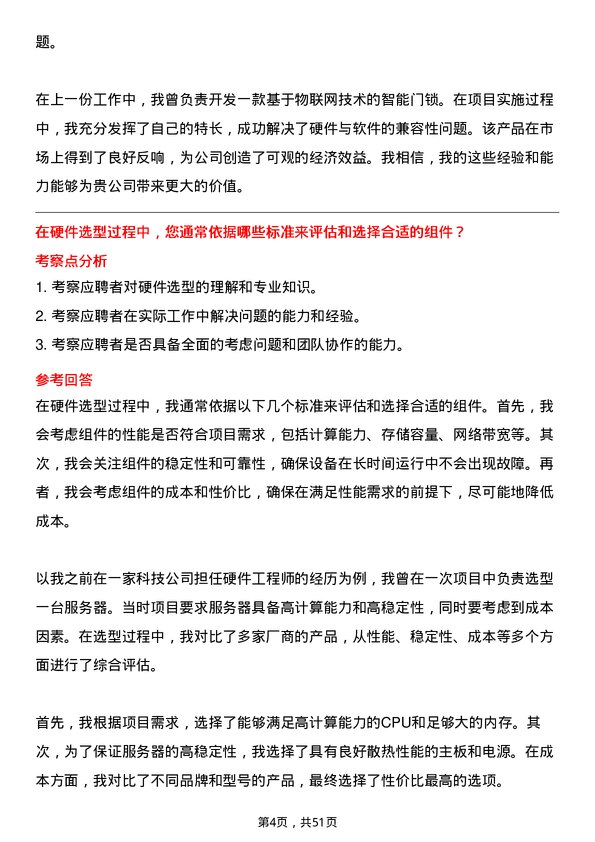 题。

在上一份工作中，我曾负责开发一款基于物联网技术的智能门锁。在项目实施过程中，我充分发挥了自己的特长，成功解决了硬件与软件的兼容性问题。该产品在市场上得到了良好反响，为公司创造了可观的经济效益。我相信，我的这些经验和能力能够为贵公司带来更大的价值。

在硬件选型过程中，您通常依据哪些标准来评估和选择合适的组件？

考察点分析

1. 考察应聘者对硬件选型的理解和专业知识。

2. 考察应聘者在实际工作中解决问题的能力和经验。

3. 考察应聘者是否具备全面的考虑问题和团队协作的能力。

参考回答

在硬件选型过程中，我通常依据以下几个标准来评估和选择合适的组件。首先，我会考虑组件的性能是否符合项目需求，包括计算能力、存储容量、网络带宽等。其次，我会关注组件的稳定性和可靠性，确保设备在长时间运行中不会出现故障。再者，我会考虑组件的成本和性价比，确保在满足性能需求的前提下，尽可能地降低成本。

以我之前在一家科技公司担任硬件工程师的经历为例，我曾在一次项目中负责选型一台服务器。当时项目要求服务器具备高计算能力和高稳定性，同时要考虑到成本因素。在选型过程中，我对比了多家厂商的产品，从性能、稳定性、成本等多个方面进行了综合评估。

首先，我根据项目需求，选择了能够满足高计算能力的CPU和足够大的内存。其次，为了保证服务器的高稳定性，我选择了具有良好散热性能的主板和电源。在成本方面，我对比了不同品牌和型号的产品，最终选择了性价比最高的选项。

第4页，共51页